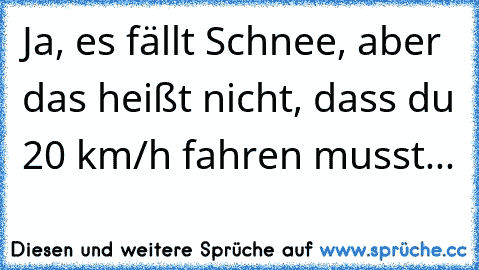 Ja, es fällt Schnee, aber das heißt nicht, dass du 20 km/h fahren musst...

Diesen und weitere Sprüche auf www.sprüche.cc